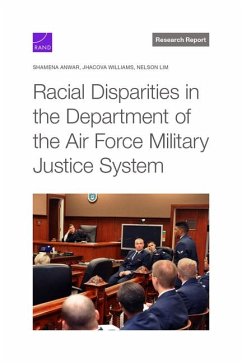 RAND

Research Report

SHAMENA ANWAR, JHACOVA WILLIAMS, NELSON LIM

Racial Disparities in the Department of the Air Force Military Justice System